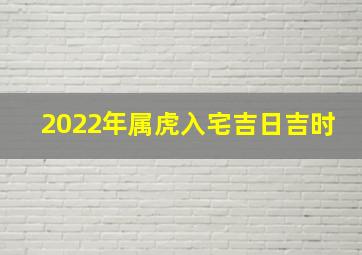 2022年属虎入宅吉日吉时